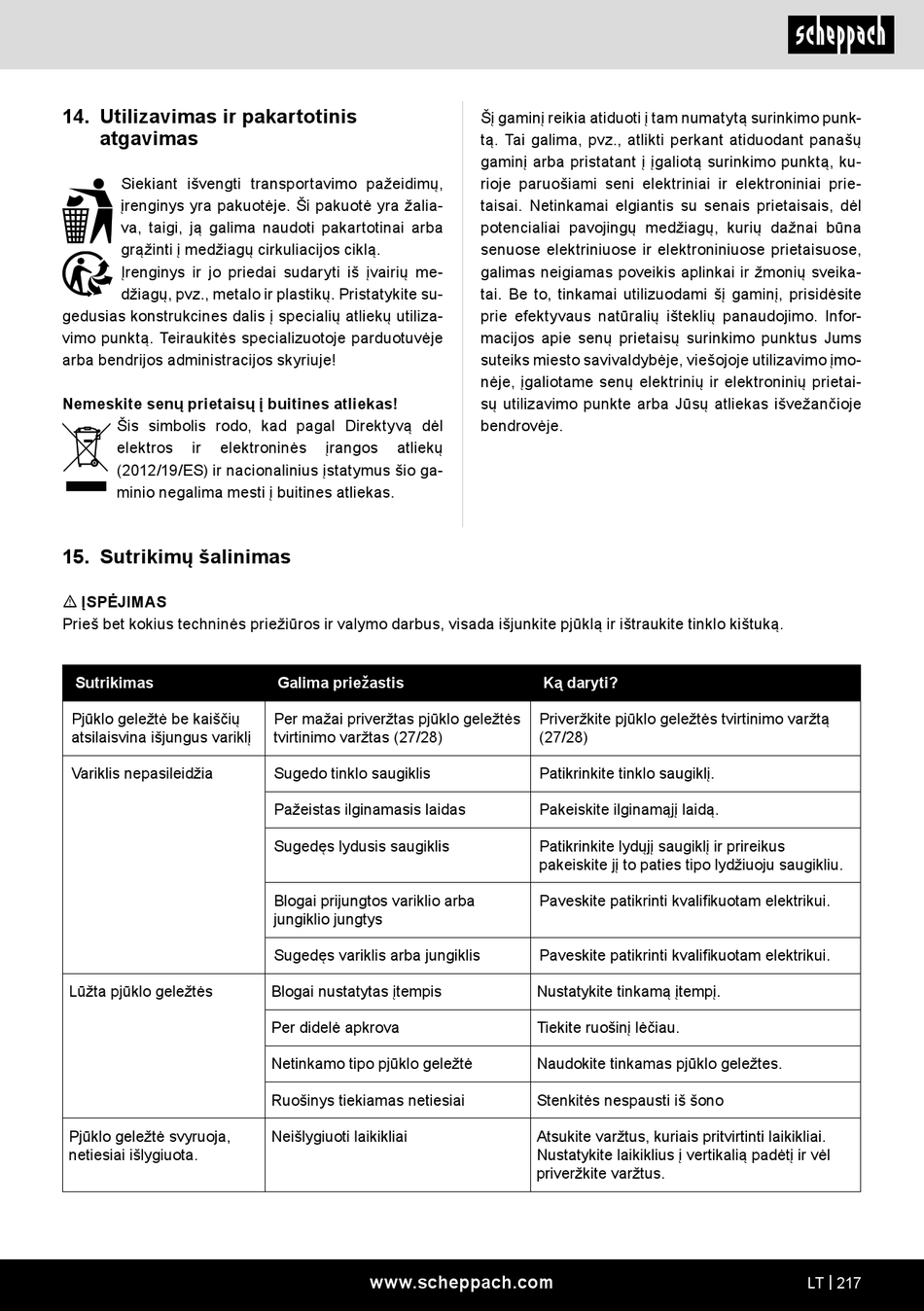 scheppach

14. Utilizavimas ir pakartotinis atgavimas

Siekiant išvengti transportavimo pažeidimų, įrenginys yra pakuotėje. Ši pakuotė yra žaliava, taigi, ją galima naudoti pakartotinai arba grąžinti į medžiagų cirkuliacijos ciklą. Įrenginys ir jo priedai sudaryti iš įvairių medžiagų, pvz., metalo ir plastikų. Pristatykite sugedusias konstrukcines dalis į specialių atliekų utilizavimo punktą. Teiraukitės specializuotoje parduotuvėje arba bendrijos administracijos skyriuje!

Nemeskite senų prietaisų į buitines atliekas!
Šis simbolis rodo, kad pagal Direktyvą dėl elektros ir elektroninės įrangos atliekų (2012/19/ES) ir nacionalinius įstatymus šio gaminio negalima mesti į buitines atliekas.

Šį gaminį reikia atiduoti į tam numatytą surinkimo punktą. Tai galima, pvz., atlikti perkant atiduodant panašų gaminį arba pristatant į įgaliotą surinkimo punktą, kurioje paruošiami seni elektriniai ir elektroniniai prietaisai. Netinkamai elgiantis su senais prietaisais, dėl potencialiai pavojingų medžiagų, kurių dažnai būna senuose elektriniuose ir elektroniniuose prietaisuose, galimas neigiamas poveikis aplinkai ir žmonių sveikatai. Be to, tinkamai utilizuodami šį gaminį, prisidėsite prie efektyvaus natūralių išteklių panaudojimo. Informacijos apie senų prietaisų surinkimo punktus Jums suteiks miesto savivaldybėje, viešojoje utilizavimo įmonėje, įgaliotame senų elektrinių ir elektroninių prietaisų utilizavimo punkte arba Jūsų atliekas išvežančioje bendrovėje.

15. Sutrikimų šalinimas

⚠ ĮSPĖJIMAS
Prieš bet kokius techninės priežiūros ir valymo darbus, visada išjunkite pjūklą ir ištraukite tinklo kištuką.

| Sutrikimas | Galima priežastis | Ką daryti? |
|---|---|---|
| Pjūklo geležtė be kaiščių atsilaisvina išjungus variklį | Per mažai priveržtas pjūklo geležtės tvirtinimo varžtas (27/28) | Priveržkite pjūklo geležtės tvirtinimo varžtą (27/28) |
| Variklis nepasileidžia | Sugedo tinklo saugiklis | Patikrinkite tinklo saugiklį. |
| | Pažeistas ilginamasis laidas | Pakeiskite ilginamąjį laidą. |
| | Sugedęs lydusis saugiklis | Patikrinkite lydųjį saugiklį ir prireikus pakeiskite jį to paties tipo lydžiuoju saugikliu. |
| | Blogai prijungtos variklio arba jungiklio jungtys | Paveskite patikrinti kvalifikuotam elektrikui. |
| | Sugedęs variklis arba jungiklis | Paveskite patikrinti kvalifikuotam elektrikui. |
| Lūžta pjūklo geležtės | Blogai nustatytas įtempis | Nustatykite tinkamą įtempį. |
| | Per didelė apkrova | Tiekite ruošinį lėčiau. |
| | Netinkamo tipo pjūklo geležtė | Naudokite tinkamas pjūklo geležtes. |
| | Ruošinys tiekiamas netiesiai | Stenkitės nespausti iš šono |
| Pjūklo geležtė svyruoja, netiesiai išlygiuota. | Neišlygiuoti laikikliai | Atsukite varžtus, kuriais pritvirtinti laikikliai. Nustatykite laikiklius į vertikalią padėtį ir vėl priveržkite varžtus. |

www.scheppach.com
LT | 217